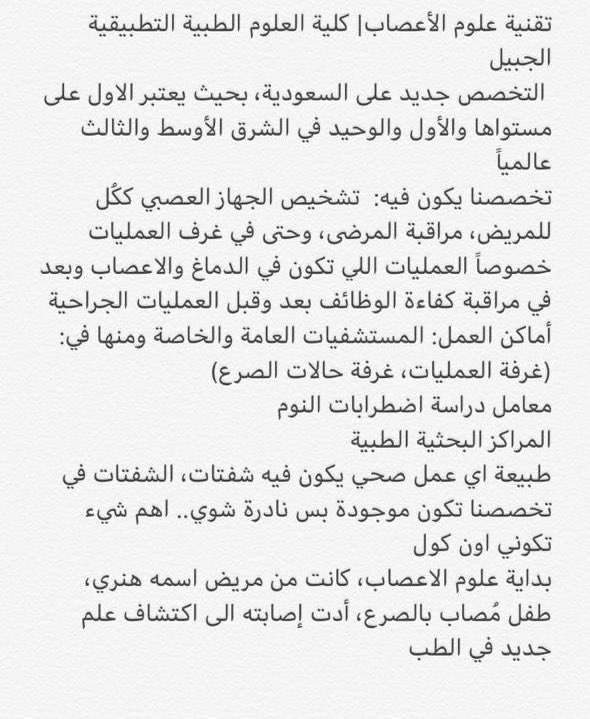 تقنية علوم الأعصاب| كلية العلوم الطبية التطبيقية الجبيل
التخصص جديد على السعودية، بحيث يعتبر الاول على مستواها والأول والوحيد في الشرق الأوسط والثالث عالمياً
تخصصنا يكون فيه: تشخيص الجهاز العصبي ككُل للمريض، مراقبة المرضى، وحتى في غرف العمليات خصوصاً العمليات اللي تكون في الدماغ والاعصاب وبعد في مراقبة كفاءة الوظائف بعد وقبل العمليات الجراحية
أماكن العمل: المستشفيات العامة والخاصة ومنها في: (غرفة العمليات، غرفة حالات الصرع)
معامل دراسة اضطرابات النوم
المراكز البحثية الطبية
طبيعة اي عمل صحي يكون فيه شفتات، الشفتات في تخصصنا تكون موجودة بس نادرة شوي.. اهم شيء تكوني اون كول
بداية علوم الاعصاب، كانت من مريض اسمه هنري، طفل مُصاب بالصرع، أدت إصابته الى اكتشاف علم جديد في الطب